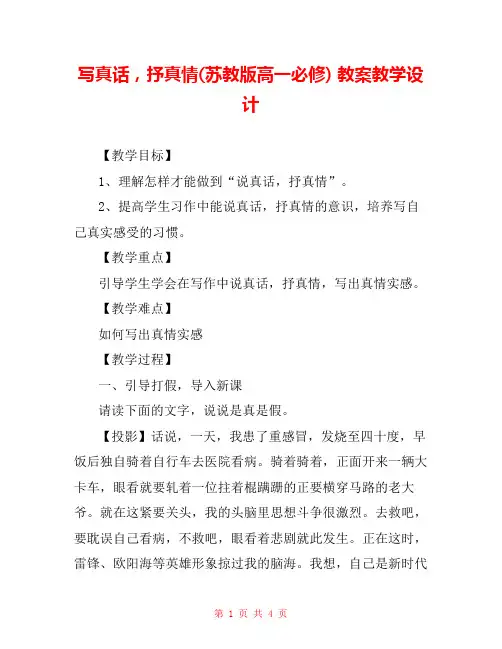 写真话，抒真情(苏教版高一必修) 教案教学设计

【教学目标】

1、理解怎样才能做到“说真话，抒真情”。

2、提高学生习作中能说真话，抒真情的意识，培养写自己真实感受的习惯。

【教学重点】

引导学生学会在写作中说真话，抒真情，写出真情实感。

【教学难点】

如何写出真情实感

【教学过程】

一、引导打假，导入新课

请读下面的文字，说说是真是假。

【投影】话说，一天，我患了重感冒，发烧至四十度，早饭后独自骑着自行车去医院看病。骑着骑着，正面开来一辆大卡车，眼看就要轧着一位拄着棍蹒跚的正要横穿马路的老大爷。就在这紧要关头，我的头脑里思想斗争很激烈。去救吧，要耽误自己看病，不救吧，眼看着悲剧就此发生。正在这时，雷锋、欧阳海等英雄形象掠过我的脑海。我想，自己是新时代

第 1 页 共 4 页